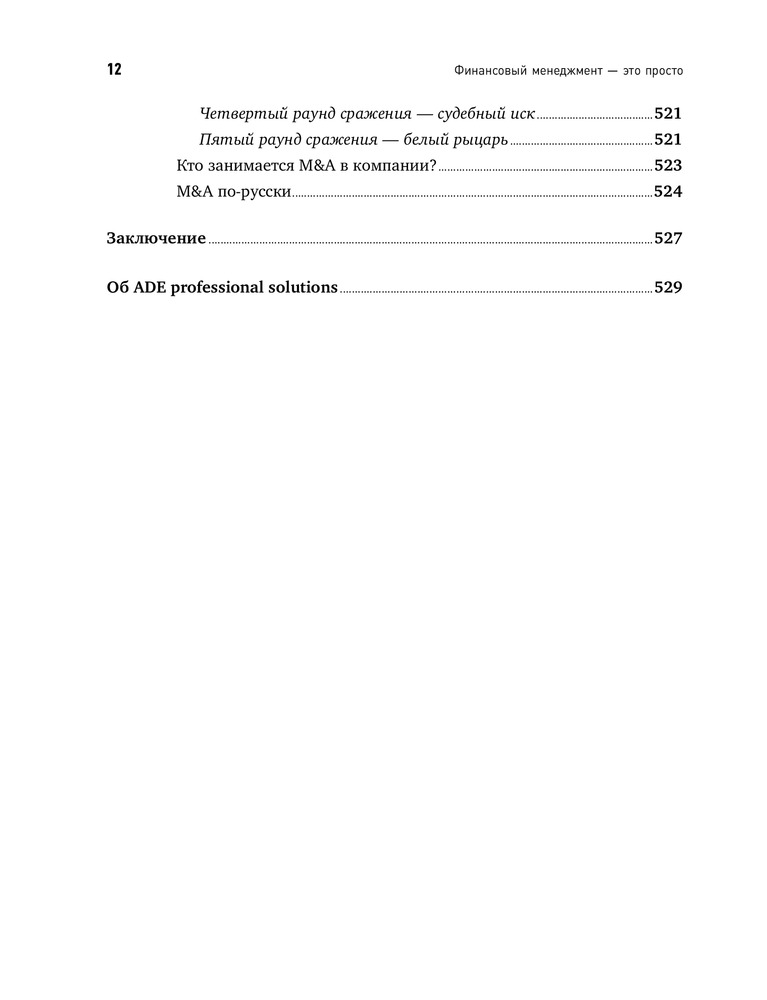 12

Финансовый менеджмент — это просто

Четвертый раунд сражения — судебный иск 521
Пятый раунд сражения — белый рыцарь 521
Кто занимается M&A в компании? 523
M&A по-русски 524

Заключение 527

Об ADE professional solutions 529